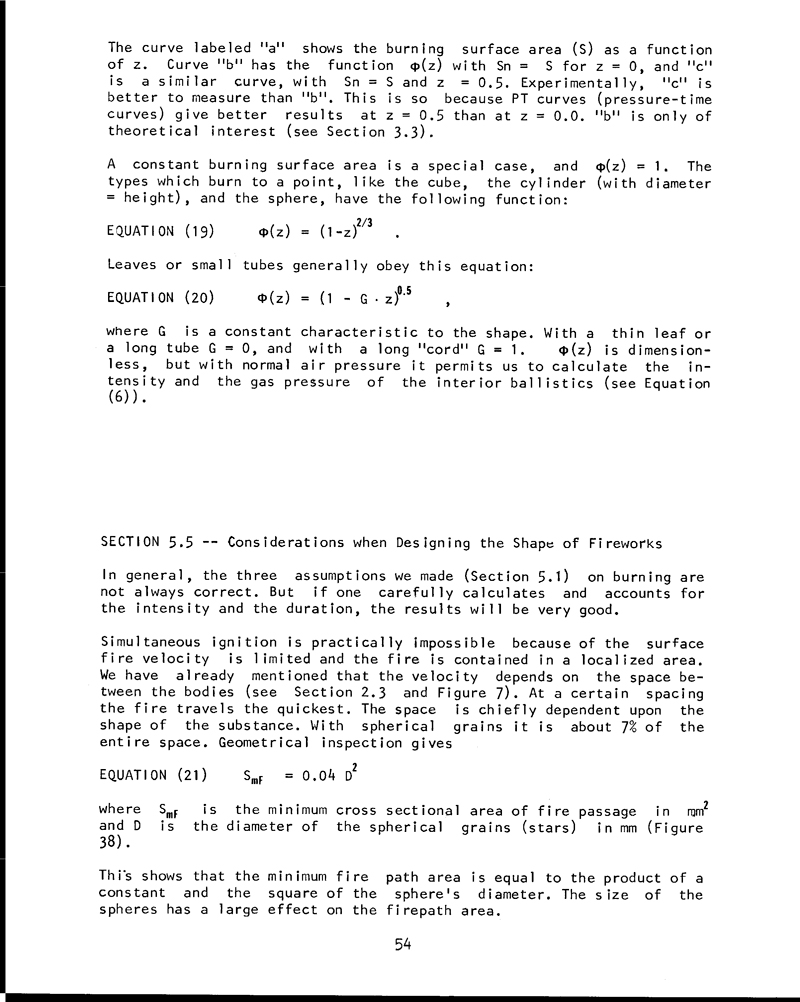 The curve labeled "a" shows the burning surface area (S) as a function of z. Curve "b" has the function $\Phi(z)$ with Sn = S for z = 0, and "c" is a similar curve, with Sn = S and z = 0.5. Experimentally, "c" is better to measure than "b". This is so because PT curves (pressure-time curves) give better results at z = 0.5 than at z = 0.0. "b" is only of theoretical interest (see Section 3.3).

A constant burning surface area is a special case, and $\Phi(z) = 1$. The types which burn to a point, like the cube, the cylinder (with diameter = height), and the sphere, have the following function:

EQUATION (19) $\Phi(z) = (1-z)^{2/3}$ .

Leaves or small tubes generally obey this equation:

EQUATION (20) $\Phi(z) = (1 - G \cdot z)^{0.5}$ ,

where G is a constant characteristic to the shape. With a thin leaf or a long tube G = 0, and with a long "cord" G = 1. $\Phi(z)$ is dimensionless, but with normal air pressure it permits us to calculate the intensity and the gas pressure of the interior ballistics (see Equation (6)).

SECTION 5.5 -- Considerations when Designing the Shape of Fireworks

In general, the three assumptions we made (Section 5.1) on burning are not always correct. But if one carefully calculates and accounts for the intensity and the duration, the results will be very good.

Simultaneous ignition is practically impossible because of the surface fire velocity is limited and the fire is contained in a localized area. We have already mentioned that the velocity depends on the space between the bodies (see Section 2.3 and Figure 7). At a certain spacing the fire travels the quickest. The space is chiefly dependent upon the shape of the substance. With spherical grains it is about 7% of the entire space. Geometrical inspection gives

EQUATION (21) $S_{mF} = 0.04 D^2$

where $S_{mF}$ is the minimum cross sectional area of fire passage in $mm^2$ and D is the diameter of the spherical grains (stars) in mm (Figure 38).

This shows that the minimum fire path area is equal to the product of a constant and the square of the sphere's diameter. The size of the spheres has a large effect on the firepath area.

54